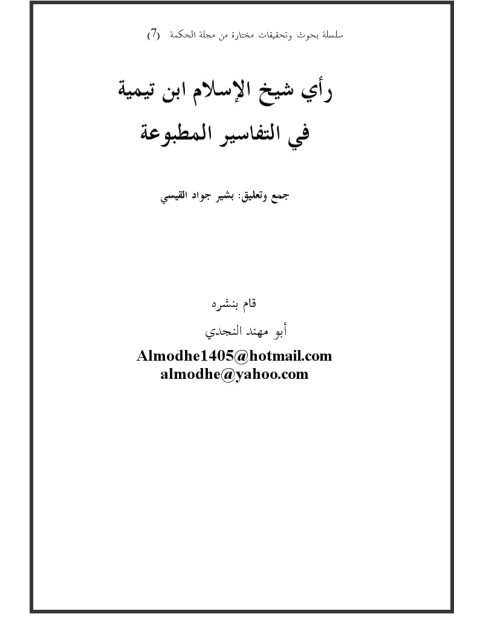 سلسلة بحوث وتحقيقات مختارة من مجلة الحكمة (7)

رأي شيخ الإسلام ابن تيمية
في التفاسير المطبوعة

جمع وتعليق: بشير جواد القيسي

قام بنشره

أبو مهند النجدي

Almodhe1405@hotmail.com
almodhe@yahoo.com